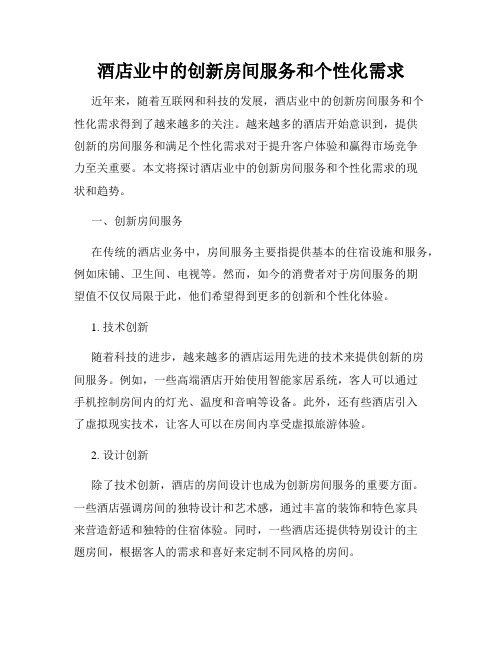 酒店业中的创新房间服务和个性化需求

近年来，随着互联网和科技的发展，酒店业中的创新房间服务和个性化需求得到了越来越多的关注。越来越多的酒店开始意识到，提供创新的房间服务和满足个性化需求对于提升客户体验和赢得市场竞争力至关重要。本文将探讨酒店业中的创新房间服务和个性化需求的现状和趋势。

一、创新房间服务

在传统的酒店业务中，房间服务主要指提供基本的住宿设施和服务，例如床铺、卫生间、电视等。然而，如今的消费者对于房间服务的期望值不仅仅局限于此，他们希望得到更多的创新和个性化体验。

1. 技术创新

随着科技的进步，越来越多的酒店运用先进的技术来提供创新的房间服务。例如，一些高端酒店开始使用智能家居系统，客人可以通过手机控制房间内的灯光、温度和音响等设备。此外，还有些酒店引入了虚拟现实技术，让客人可以在房间内享受虚拟旅游体验。

2. 设计创新

除了技术创新，酒店的房间设计也成为创新房间服务的重要方面。一些酒店强调房间的独特设计和艺术感，通过丰富的装饰和特色家具来营造舒适和独特的住宿体验。同时，一些酒店还提供特别设计的主题房间，根据客人的需求和喜好来定制不同风格的房间。